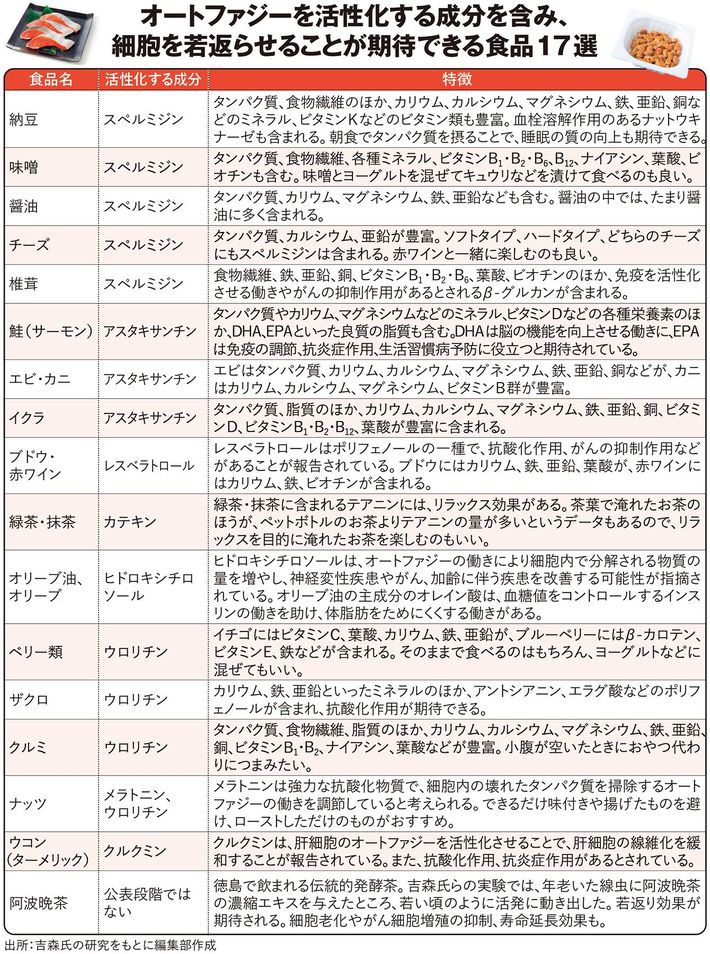 オートファジーを活性化する成分を含み、細胞を若返らせることが期待できる食品17選

| 食品名 | 活性化する成分 | 特徴 |
|---|---|---|
| 納豆 | スペルミジン | タンパク質、食物繊維のほか、カリウム、カルシウム、マグネシウム、鉄、亜鉛、銅などのミネラル、ビタミンKなどのビタミン類も豊富。血栓溶解作用のあるナットウキナーゼも含まれる。朝食でタンパク質を摂ることで、睡眠の質の向上も期待できる。 |
| 味噌 | スペルミジン | タンパク質、食物繊維、各種ミネラル、ビタミン$B_1$・$B_2$・$B_6$、$B_{12}$、ナイアシン、葉酸、ビオチンも含む。味噌とヨーグルトを混ぜてキュウリなどを漬けて食べるのも良い。 |
| 醤油 | スペルミジン | タンパク質、カリウム、マグネシウム、鉄、亜鉛なども含む。醤油の中では、たまり醤油に多く含まれる。 |
| チーズ | スペルミジン | タンパク質、カルシウム、亜鉛が豊富。ソフトタイプ、ハードタイプ、どちらのチーズにもスペルミジンは含まれる。赤ワインと一緒に楽しむのも良い。 |
| 椎茸 | スペルミジン | 食物繊維、鉄、亜鉛、銅、ビタミン$B_1$・$B_2$・$B_6$、葉酸、ビオチンのほか、免疫を活性化させる働きやがんの抑制作用があるとされる$\beta$-グルカンが含まれる。 |
| 鮭（サーモン） | アスタキサンチン | タンパク質やカリウム、マグネシウムなどのミネラル、ビタミンDなどの各種栄養素のほか、DHA、EPAといった良質の脂質も含む。DHAは脳の機能を向上させる働きに、EPAは免疫の調節、抗炎症作用、生活習慣病予防に役立つと期待されている。 |
| エビ・カニ | アスタキサンチン | エビはタンパク質、カリウム、カルシウム、マグネシウム、鉄、亜鉛、銅などが、カニはカリウム、カルシウム、マグネシウム、ビタミンB群が豊富。 |
| イクラ | アスタキサンチン | タンパク質、脂質のほか、カリウム、カルシウム、マグネシウム、鉄、亜鉛、銅、ビタミンD、ビタミン$B_1$・$B_2$・$B_{12}$、葉酸が豊富に含まれる。 |
| ブドウ・赤ワイン | レスベラトロール | レスベラトロールはポリフェノールの一種で、抗酸化作用、がんの抑制作用などがあることが報告されている。ブドウにはカリウム、鉄、亜鉛、葉酸が、赤ワインにはカリウム、鉄、ビオチンが含まれる。 |
| 緑茶・抹茶 | カテキン | 緑茶・抹茶に含まれるテアニンには、リラックス効果がある。茶葉で淹れたお茶のほうが、ペットボトルのお茶よりテアニンの量が多いというデータもあるので、リラックスを目的に淹れたお茶を楽しむのもいい。 |
| オリーブ油、オリーブ | ヒドロキシチロソール | ヒドロキシチロソールは、オートファジーの働きにより細胞内で分解される物質の量を増やし、神経変性疾患やがん、加齢に伴う疾患を改善する可能性が指摘されている。オリーブ油の主成分のオレイン酸は、血糖値をコントロールするインスリンの働きを助け、体脂肪をためにくくする働きがある。 |
| ベリー類 | ウロリチン | イチゴにはビタミンC、葉酸、カリウム、鉄、亜鉛が、ブルーベリーには$\beta$-カロテン、ビタミンE、鉄などが含まれる。そのままで食べるのはもちろん、ヨーグルトなどに混ぜてもいい。 |
| ザクロ | ウロリチン | カリウム、鉄、亜鉛といったミネラルのほか、アントシアニン、エラグ酸などのポリフェノールが含まれ、抗酸化作用が期待できる。 |
| クルミ | ウロリチン | タンパク質、食物繊維、脂質のほか、カリウム、カルシウム、マグネシウム、鉄、亜鉛、銅、ビタミン$B_1$・$B_2$、ナイアシン、葉酸などが豊富。小腹が空いたときにおやつ代わりにつまみたい。 |
| ナッツ | メラトニン、ウロリチン | メラトニンは強力な抗酸化物質で、細胞内の壊れたタンパク質を掃除するオートファジーの働きを調節していると考えられる。できるだけ味付きや揚げたものを避け、ローストしただけのものがおすすめ。 |
| ウコン（ターメリック） | クルクミン | クルクミンは、肝細胞のオートファジーを活性化させることで、肝細胞の線維化を緩和することが報告されている。また、抗酸化作用、抗炎症作用があるとされている。 |
| 阿波晩茶 | 公表段階ではない | 徳島で飲まれる伝統的発酵茶。吉森氏らの実験では、年老いた線虫に阿波晩茶の濃縮エキスを与えたところ、若い頃のように活発に動き出した。若返り効果が期待される。細胞老化やがん細胞増殖の抑制、寿命延長効果も。 |

出所：吉森氏の研究をもとに編集部作成